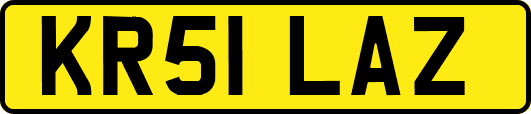 KR51 LAZ